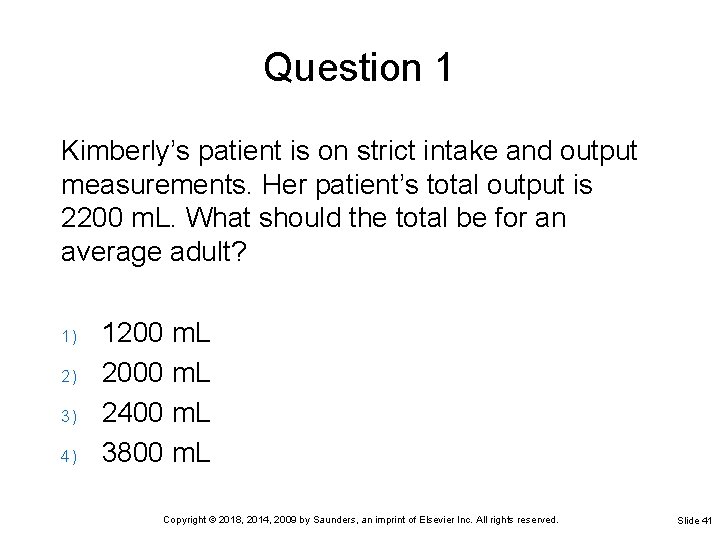 Question 1

Kimberly's patient is on strict intake and output measurements. Her patient's total output is 2200 mL. What should the total be for an average adult?

1) 1200 mL
2) 2000 mL
3) 2400 mL
4) 3800 mL

Copyright © 2018, 2014, 2009 by Saunders, an imprint of Elsevier Inc. All rights reserved.

Slide 41